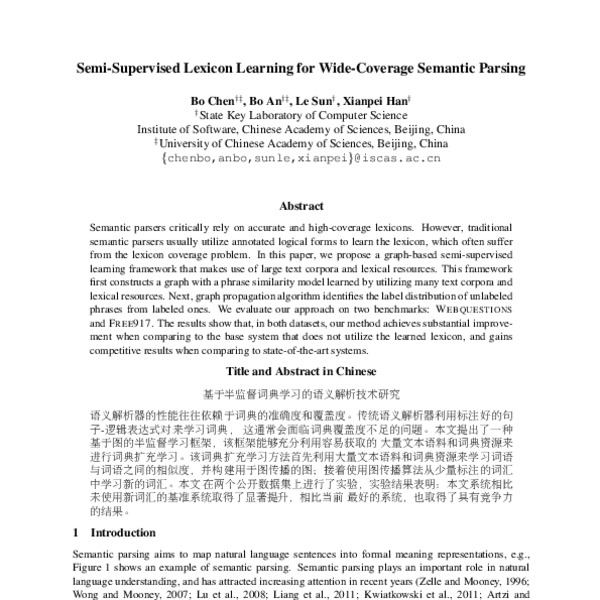 Semi-Supervised Lexicon Learning for Wide-Coverage Semantic Parsing

Bo Chen$^{†‡}$, Bo An$^{†‡}$, Le Sun$^{†}$, Xianpei Han$^{†}$
$^{†}$State Key Laboratory of Computer Science
Institute of Software, Chinese Academy of Sciences, Beijing, China
$^{‡}$University of Chinese Academy of Sciences, Beijing, China
{chenbo,anbo,sunle,xianpei}@iscas.ac.cn

Abstract

Semantic parsers critically rely on accurate and high-coverage lexicons. However, traditional semantic parsers usually utilize annotated logical forms to learn the lexicon, which often suffer from the lexicon coverage problem. In this paper, we propose a graph-based semi-supervised learning framework that makes use of large text corpora and lexical resources. This framework first constructs a graph with a phrase similarity model learned by utilizing many text corpora and lexical resources. Next, graph propagation algorithm identifies the label distribution of unlabeled phrases from labeled ones. We evaluate our approach on two benchmarks: WEBQUESTIONS and FREE917. The results show that, in both datasets, our method achieves substantial improvement when comparing to the base system that does not utilize the learned lexicon, and gains competitive results when comparing to state-of-the-art systems.

Title and Abstract in Chinese

基于半监督词典学习的语义解析技术研究

语义解析器的性能往往依赖于词典的准确度和覆盖度。传统语义解析器利用标注好的句子-逻辑表达式对来学习词典，这通常会面临词典覆盖度不足的问题。本文提出了一种基于图的半监督学习框架，该框架能够充分利用容易获取的大量文本语料和词典资源来进行词典扩充学习。该词典扩充学习方法首先利用大量文本语料和词典资源来学习词语与词语之间的相似度，并构建用于图传播的图；接着使用图传播算法从少量标注的词汇中学习新的词汇。本文在两个公开数据集上进行了实验，实验结果表明：本文系统相比未使用新词汇的基准系统取得了显著提升，相比当前最好的系统，也取得了具有竞争力的结果。

1 Introduction

Semantic parsing aims to map natural language sentences into formal meaning representations, e.g., Figure 1 shows an example of semantic parsing. Semantic parsing plays an important role in natural language understanding, and has attracted increasing attention in recent years (Zelle and Mooney, 1996; Wong and Mooney, 2007; Lu et al., 2008; Liang et al., 2011; Kwiatkowski et al., 2011; Artzi and